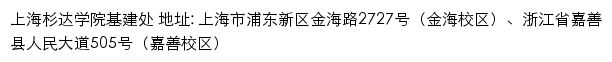 上海杉达学院基建处 地址: 上海市浦东新区金海路2727号（金海校区）、浙江省嘉善县人民大道505号（嘉善校区）